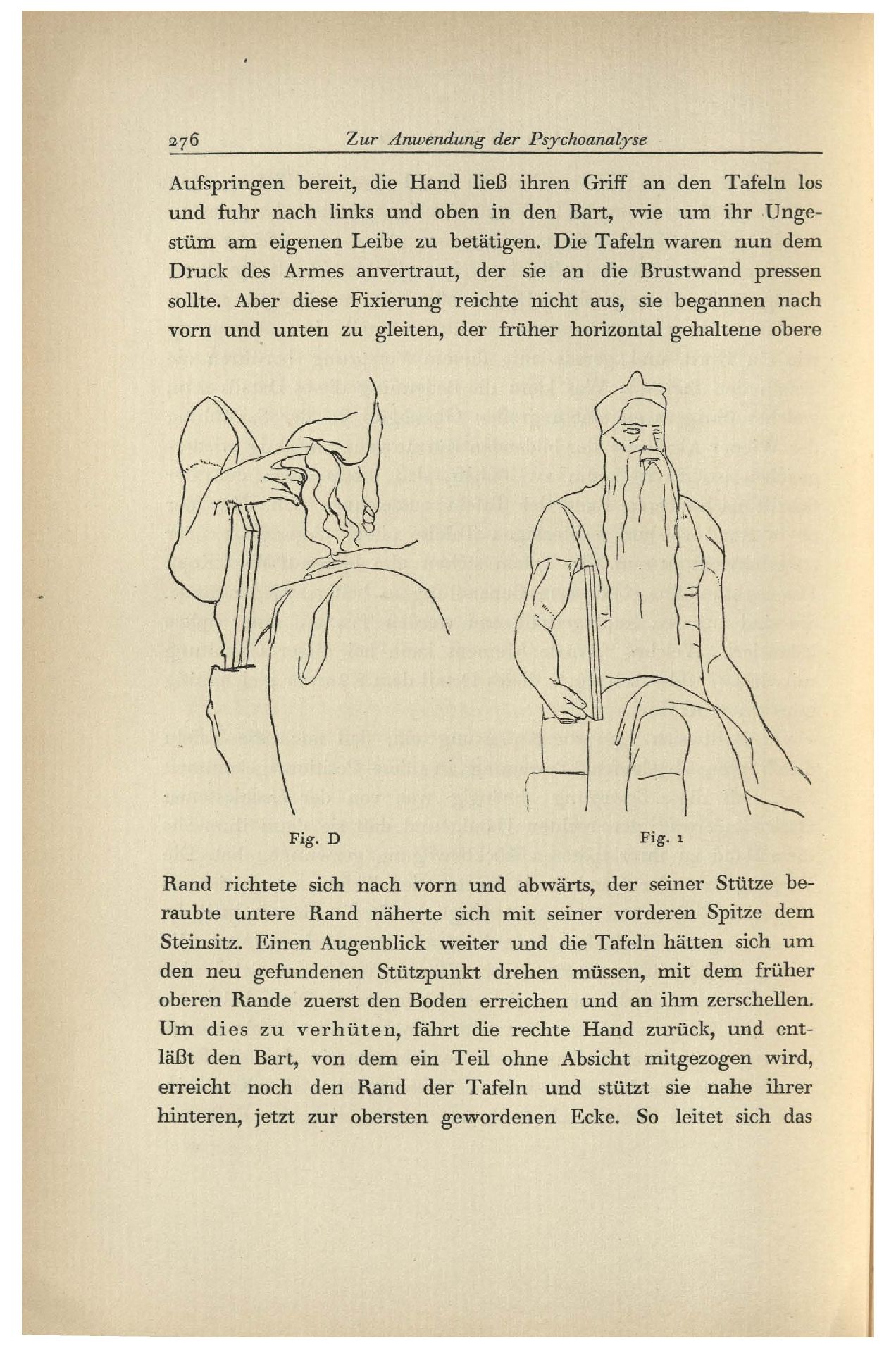 276 Zur Anwendung der Psychoanalyse

Aufspringen bereit, die Hand ließ ihren Griff an den Tafeln los und fuhr nach links und oben in den Bart, wie um ihr Ungestüm am eigenen Leibe zu betätigen. Die Tafeln waren nun dem Druck des Armes anvertraut, der sie an die Brustwand pressen sollte. Aber diese Fixierung reichte nicht aus, sie begannen nach vorn und unten zu gleiten, der früher horizontal gehaltene obere

Fig. D

Fig. 1

Rand richtete sich nach vorn und abwärts, der seiner Stütze beraubte untere Rand näherte sich mit seiner vorderen Spitze dem Steinsitz. Einen Augenblick weiter und die Tafeln hätten sich um den neu gefundenen Stützpunkt drehen müssen, mit dem früher oberen Rande zuerst den Boden erreichen und an ihm zerschellen. Um dies zu verhüten, fährt die rechte Hand zurück, und entläßt den Bart, von dem ein Teil ohne Absicht mitgezogen wird, erreicht noch den Rand der Tafeln und stützt sie nahe ihrer hinteren, jetzt zur obersten gewordenen Ecke. So leitet sich das